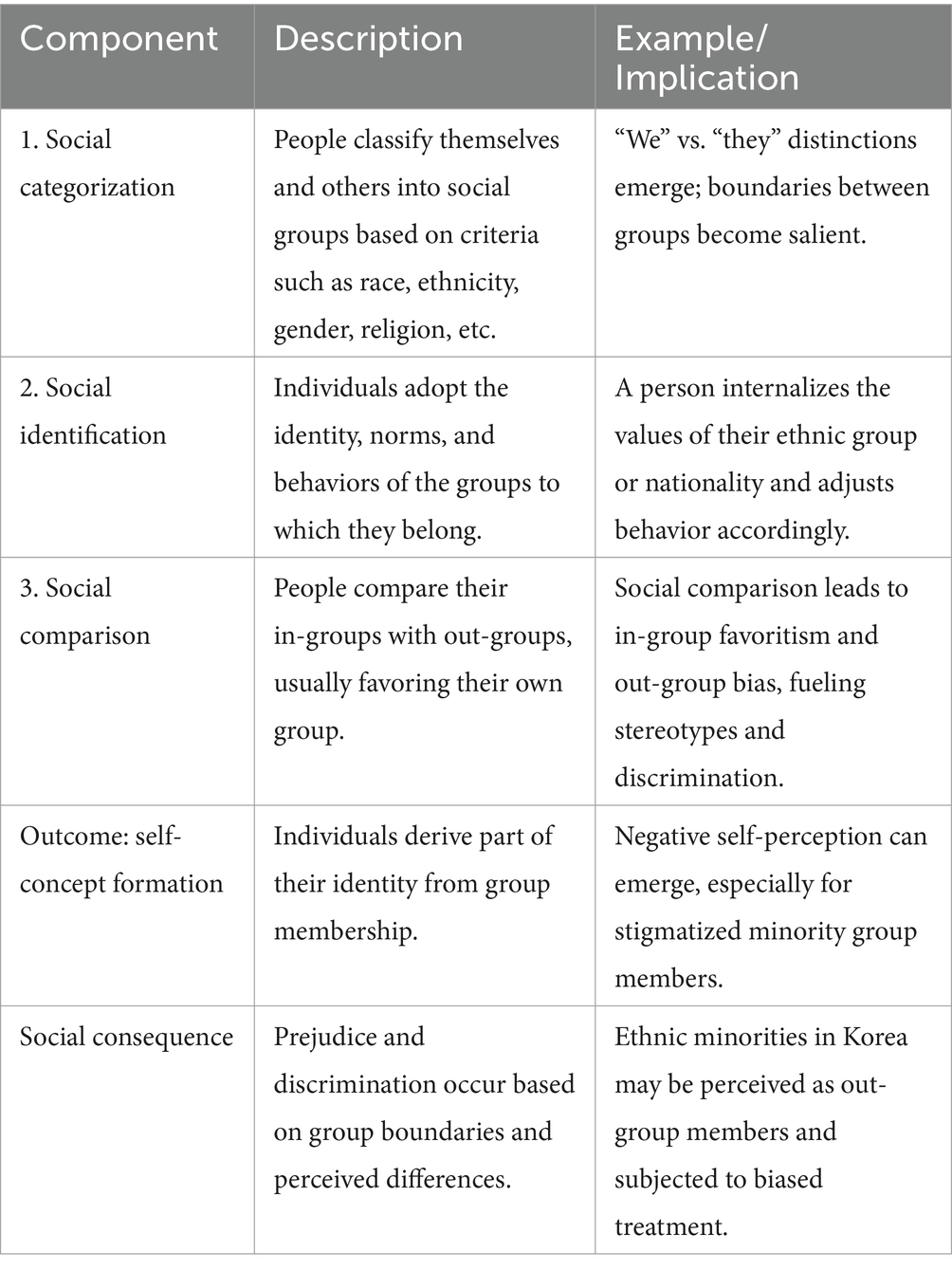 | Component | Description | Example/ Implication |
|---|---|---|
| 1. Social categorization | People classify themselves and others into social groups based on criteria such as race, ethnicity, gender, religion, etc. | “We” vs. “they” distinctions emerge; boundaries between groups become salient. |
| 2. Social identification | Individuals adopt the identity, norms, and behaviors of the groups to which they belong. | A person internalizes the values of their ethnic group or nationality and adjusts behavior accordingly. |
| 3. Social comparison | People compare their in-groups with out-groups, usually favoring their own group. | Social comparison leads to in-group favoritism and out-group bias, fueling stereotypes and discrimination. |
| Outcome: self-concept formation | Individuals derive part of their identity from group membership. | Negative self-perception can emerge, especially for stigmatized minority group members. |
| Social consequence | Prejudice and discrimination occur based on group boundaries and perceived differences. | Ethnic minorities in Korea may be perceived as out-group members and subjected to biased treatment. |